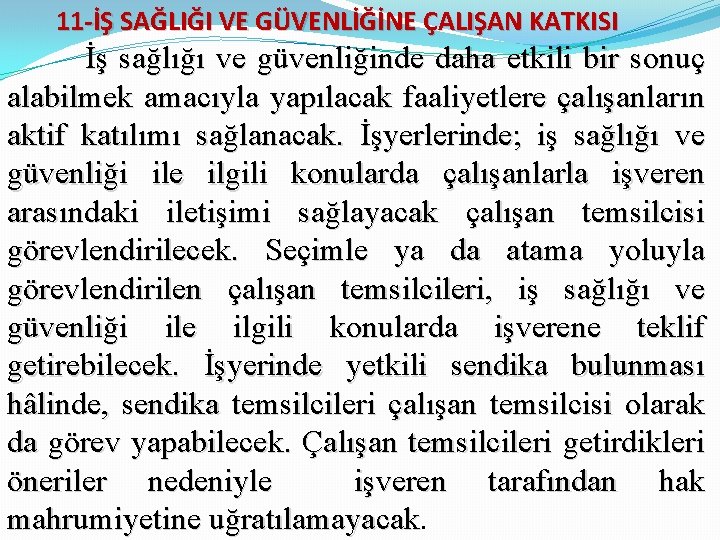 11-İŞ SAĞLIĞI VE GÜVENLİĞİNE ÇALIŞAN KATKISI

İş sağlığı ve güvenliğinde daha etkili bir sonuç alabilmek amacıyla yapılacak faaliyetlere çalışanların aktif katılımı sağlanacak. İşyerlerinde; iş sağlığı ve güvenliği ile ilgili konularda çalışanlarla işveren arasındaki iletişimi sağlayacak çalışan temsilcisi görevlendirilecek. Seçimle ya da atama yoluyla görevlendirilen çalışan temsilcileri, iş sağlığı ve güvenliği ile ilgili konularda işverene teklif getirebilecek. İşyerinde yetkili sendika bulunması hâlinde, sendika temsilcileri çalışan temsilcisi olarak da görev yapabilecek. Çalışan temsilcileri getirdikleri öneriler nedeniyle işveren tarafından hak mahrumiyetine uğratılamayacak.